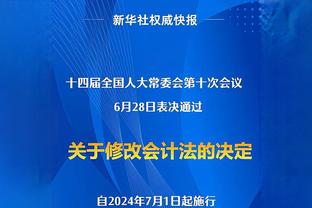 新华社权威快报

十四届全国人大常委会第十次会议
6月28日表决通过

关于修改会计法的决定

自2024年7月1日起施行